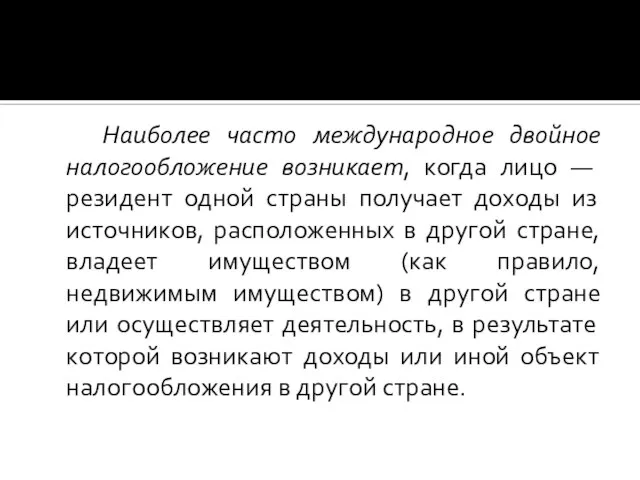 Наиболее часто международное двойное налогообложение возникает, когда лицо — резидент одной страны получает доходы из источников, расположенных в другой стране, владеет имуществом (как правило, недвижимым имуществом) в другой стране или осуществляет деятельность, в результате которой возникают доходы или иной объект налогообложения в другой стране.